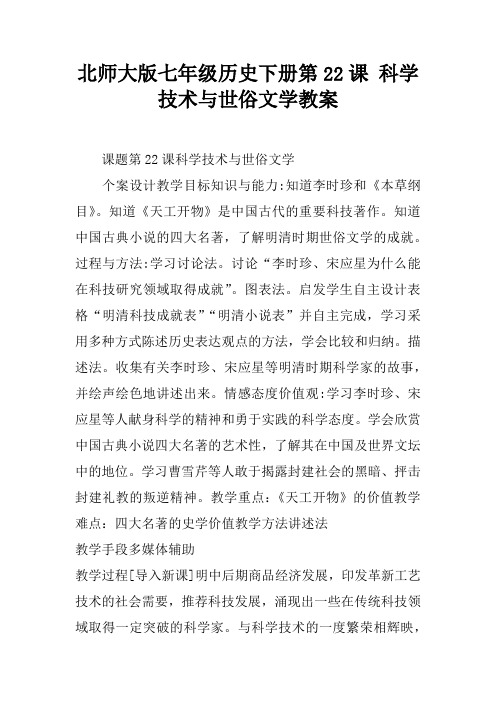 北师大版七年级历史下册第 22 课 科学技术与世俗文学教案

课题第 22 课科学技术与世俗文学

个案设计教学目标知识与能力:知道李时珍和《本草纲目》。知道《天工开物》是中国古代的重要科技著作。知道中国古典小说的四大名著，了解明清时期世俗文学的成就。过程与方法:学习讨论法。讨论“李时珍、宋应星为什么能在科技研究领域取得成就”。图表法。启发学生自主设计表格“明清科技成就表”“明清小说表”并自主完成，学习采用多种方式陈述历史表达观点的方法，学会比较和归纳。描述法。收集有关李时珍、宋应星等明清时期科学家的故事，并绘声绘色地讲述出来。情感态度价值观:学习李时珍、宋应星等人献身科学的精神和勇于实践的科学态度。学会欣赏中国古典小说四大名著的艺术性，了解其在中国及世界文坛中的地位。学习曹雪芹等人敢于揭露封建社会的黑暗、抨击封建礼教的叛逆精神。教学重点:《天工开物》的价值教学难点：四大名著的史学价值教学方法讲述法

教学手段多媒体辅助

教学过程[导入新课]明中后期商品经济发展，印发革新工艺技术的社会需要，推荐科技发展，涌现出一些在传统科技领域取得一定突破的科学家。与科学技术的一度繁荣相辉映，